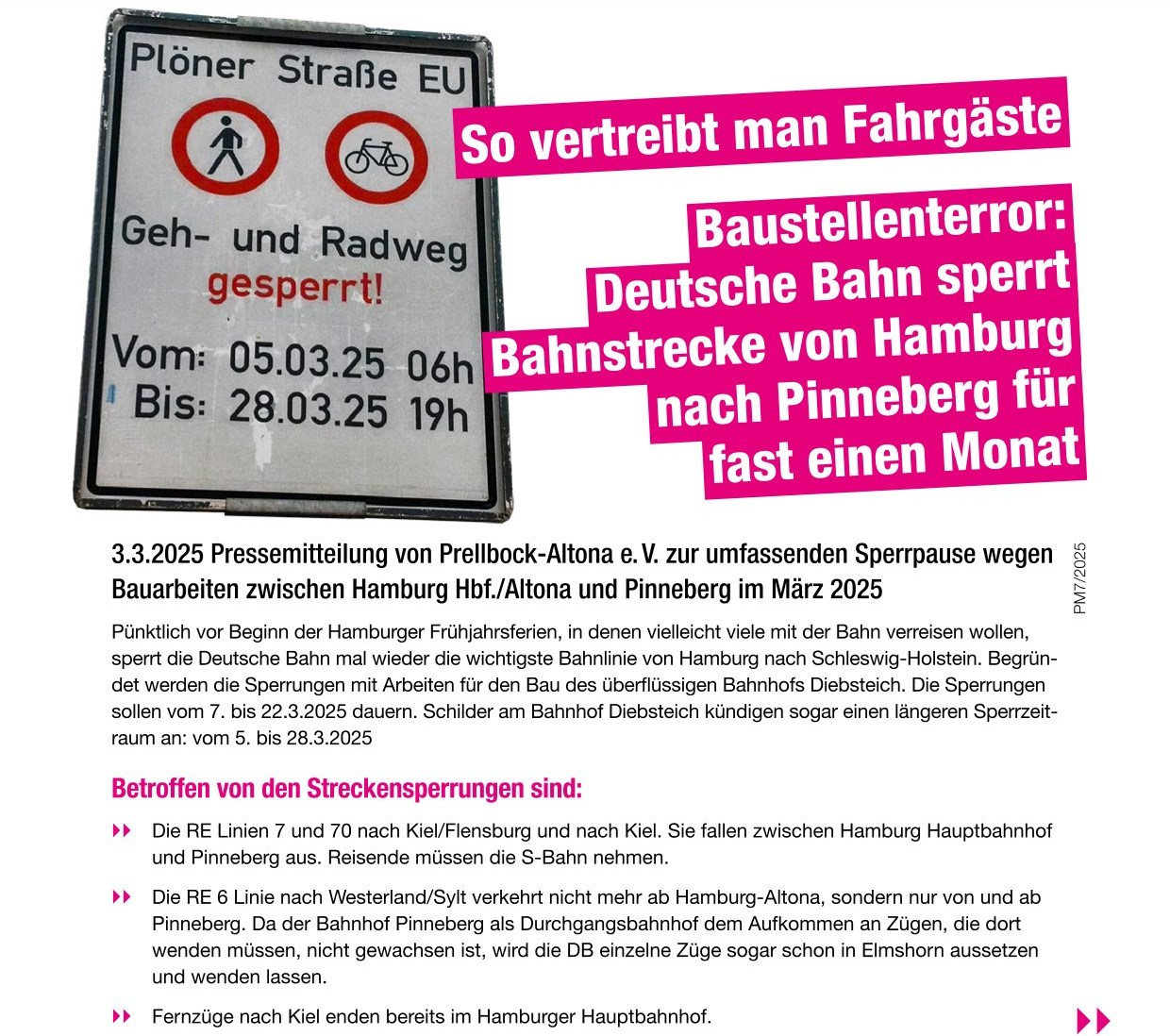 Plöner Straße EU

Geh- und Radweg gesperrt!

Vom: 05.03.25 06h
Bis: 28.03.25 19h

So vertreibt man Fahrgäste

Baustellenterror: Deutsche Bahn sperrt Bahnstrecke von Hamburg nach Pinneberg für fast einen Monat

3.3.2025 Pressemitteilung von Prellbock-Altona e. V. zur umfassenden Sperrpause wegen Bauarbeiten zwischen Hamburg Hbf./Altona und Pinneberg im März 2025

PM7/2025

Pünktlich vor Beginn der Hamburger Frühjahrsferien, in denen vielleicht viele mit der Bahn verreisen wollen, sperrt die Deutsche Bahn mal wieder die wichtigste Bahnlinie von Hamburg nach Schleswig-Holstein. Begründet werden die Sperrungen mit Arbeiten für den Bau des überflüssigen Bahnhofs Diebsteich. Die Sperrungen sollen vom 7. bis 22.3.2025 dauern. Schilder am Bahnhof Diebsteich kündigen sogar einen längeren Sperrzeitraum an: vom 5. bis 28.3.2025

Betroffen von den Streckensperrungen sind:

Die RE Linien 7 und 70 nach Kiel/Flensburg und nach Kiel. Sie fallen zwischen Hamburg Hauptbahnhof und Pinneberg aus. Reisende müssen die S-Bahn nehmen.

Die RE 6 Linie nach Westerland/Sylt verkehrt nicht mehr ab Hamburg-Altona, sondern nur von und ab Pinneberg. Da der Bahnhof Pinneberg als Durchgangsbahnhof dem Aufkommen an Zügen, die dort wenden müssen, nicht gewachsen ist, wird die DB einzelne Züge sogar schon in Elmshorn aussetzen und wenden lassen.

Fernzüge nach Kiel enden bereits im Hamburger Hauptbahnhof.